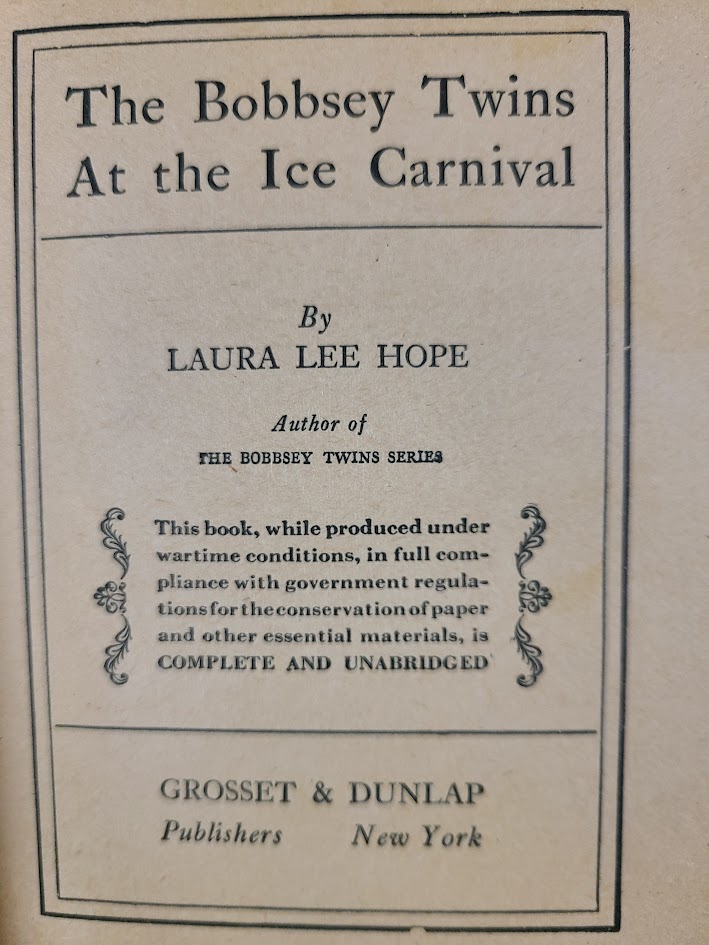 The Bobbsey Twins At the Ice Carnival

By
LAURA LEE HOPE

Author of
THE BOBBSEY TWINS SERIES

This book, while produced under wartime conditions, in full compliance with government regulations for the conservation of paper and other essential materials, is COMPLETE AND UNABRIDGED

GROSSET & DUNLAP
Publishers New York